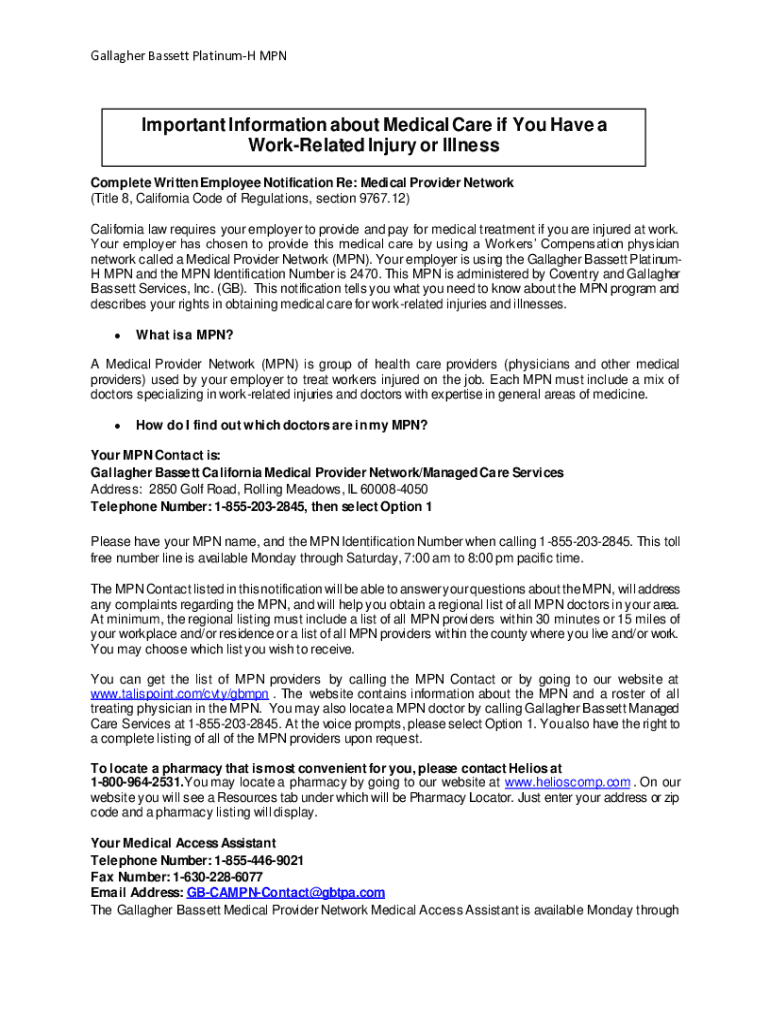 Gallagher Bassett Platinum-H MPN

Important Information about Medical Care if You Have a Work-Related Injury or Illness

Complete Written Employee Notification Re: Medical Provider Network
(Title 8, California Code of Regulations, section 9767.12)

California law requires your employer to provide and pay for medical treatment if you are injured at work. Your employer has chosen to provide this medical care by using a Workers' Compensation physician network called a Medical Provider Network (MPN). Your employer is using the Gallagher Bassett Platinum-H MPN and the MPN Identification Number is 2470. This MPN is administered by Coventry and Gallagher Bassett Services, Inc. (GB). This notification tells you what you need to know about the MPN program and describes your rights in obtaining medical care for work-related injuries and illnesses.

• What is a MPN?

A Medical Provider Network (MPN) is group of health care providers (physicians and other medical providers) used by your employer to treat workers injured on the job. Each MPN must include a mix of doctors specializing in work-related injuries and doctors with expertise in general areas of medicine.

• How do I find out which doctors are in my MPN?

Your MPN Contact is:
Gallagher Bassett California Medical Provider Network/Managed Care Services
Address: 2850 Golf Road, Rolling Meadows, IL 60008-4050
Telephone Number: 1-855-203-2845, then select Option 1

Please have your MPN name, and the MPN Identification Number when calling 1-855-203-2845. This toll free number line is available Monday through Saturday, 7:00 am to 8:00 pm pacific time.

The MPN Contact listed in this notification will be able to answer your questions about the MPN, will address any complaints regarding the MPN, and will help you obtain a regional list of all MPN doctors in your area. At minimum, the regional listing must include a list of all MPN providers within 30 minutes or 15 miles of your workplace and/or residence or a list of all MPN providers within the county where you live and/or work. You may choose which list you wish to receive.

You can get the list of MPN providers by calling the MPN Contact or by going to our website at www.talispoint.com/cvty/gbmpn . The website contains information about the MPN and a roster of all treating physician in the MPN. You may also locate a MPN doctor by calling Gallagher Bassett Managed Care Services at 1-855-203-2845. At the voice prompts, please select Option 1. You also have the right to a complete listing of all of the MPN providers upon request.

To locate a pharmacy that is most convenient for you, please contact Helios at 1-800-964-2531. You may locate a pharmacy by going to our website at www.helioscomp.com . On our website you will see a Resources tab under which will be Pharmacy Locator. Just enter your address or zip code and a pharmacy listing will display.

Your Medical Access Assistant
Telephone Number: 1-855-446-9021
Fax Number: 1-630-228-6077
Email Address: GB-CAMPN-Contact@gbtpa.com
The Gallagher Bassett Medical Provider Network Medical Access Assistant is available Monday through